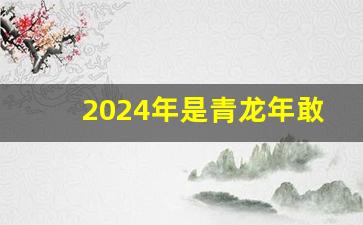 2024年是青龙年敢